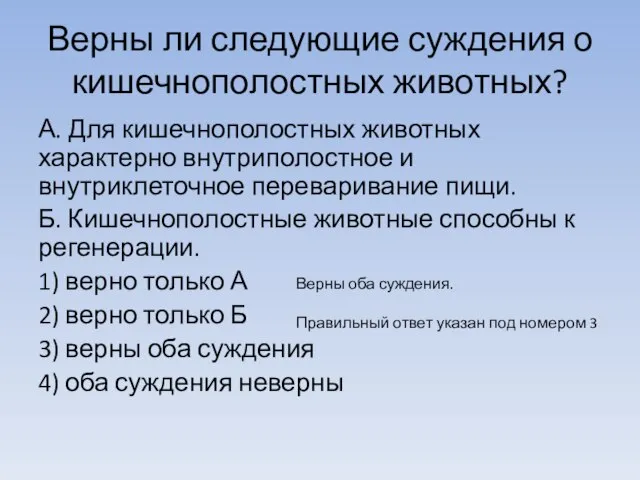 Верны ли следующие суждения о кишечнополостных животных?

А. Для кишечнополостных животных характерно внутриполостное и внутриклеточное переваривание пищи.

Б. Кишечнополостные животные способны к регенерации.

1) верно только А

2) верно только Б

3) верны оба суждения

4) оба суждения неверны

Верны оба суждения.

Правильный ответ указан под номером 3